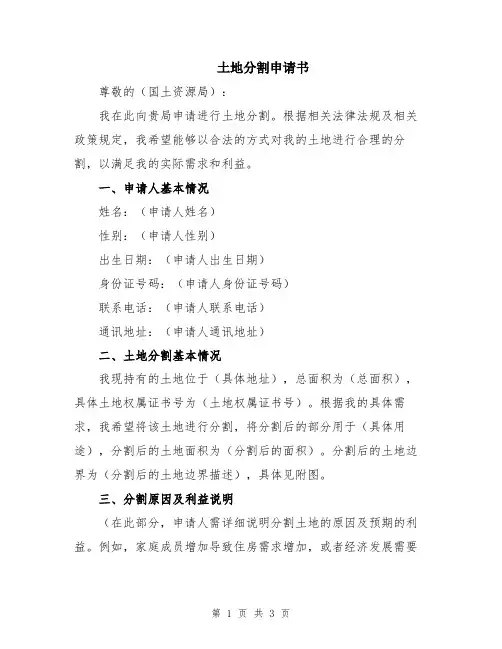 土地分割申请书

尊敬的（国土资源局）：

我在此向贵局申请进行土地分割。根据相关法律法规及相关政策规定，我希望能够以合法的方式对我的土地进行合理的分割，以满足我的实际需求和利益。

一、申请人基本情况

姓名：（申请人姓名）

性别：（申请人性别）

出生日期：（申请人出生日期）

身份证号码：（申请人身份证号码）

联系电话：（申请人联系电话）

通讯地址：（申请人通讯地址）

二、土地分割基本情况

我现持有的土地位于（具体地址），总面积为（总面积），具体土地权属证书号为（土地权属证书号）。根据我的具体需求，我希望将该土地进行分割，将分割后的部分用于（具体用途），分割后的土地面积为（分割后的面积）。分割后的土地边界为（分割后的土地边界描述），具体见附图。

三、分割原因及利益说明

（在此部分，申请人需详细说明分割土地的原因及预期的利益。例如，家庭成员增加导致住房需求增加，或者经济发展需要

第 1 页 共 3 页